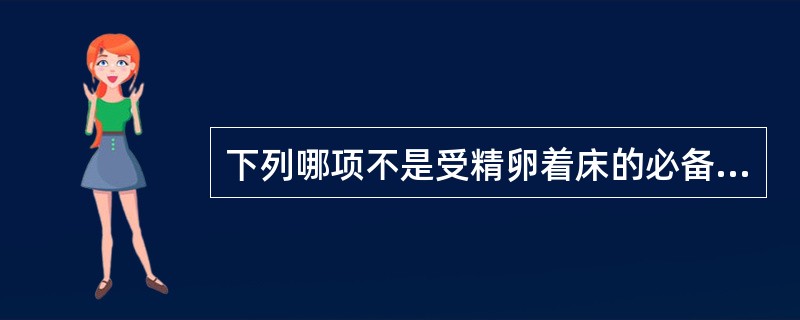 下列哪项不是受精卵着床的必备...